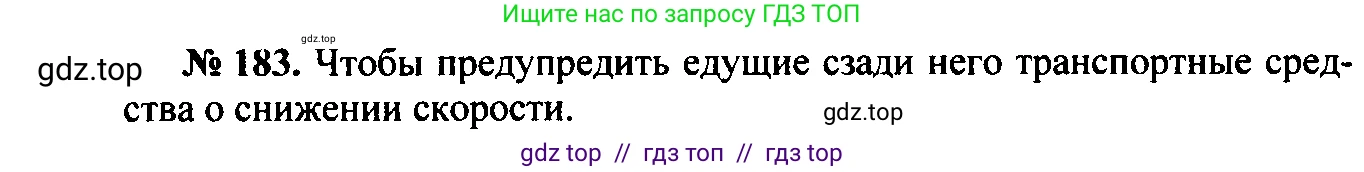 Ищите нас по запросу ГДЗ ТОП

gdz.top

gdz.top № 183. Чтобы предупредить едущие сзади него транспортные средства о снижении скорости. gdz.top

gdz top // гдз топ // гдз top